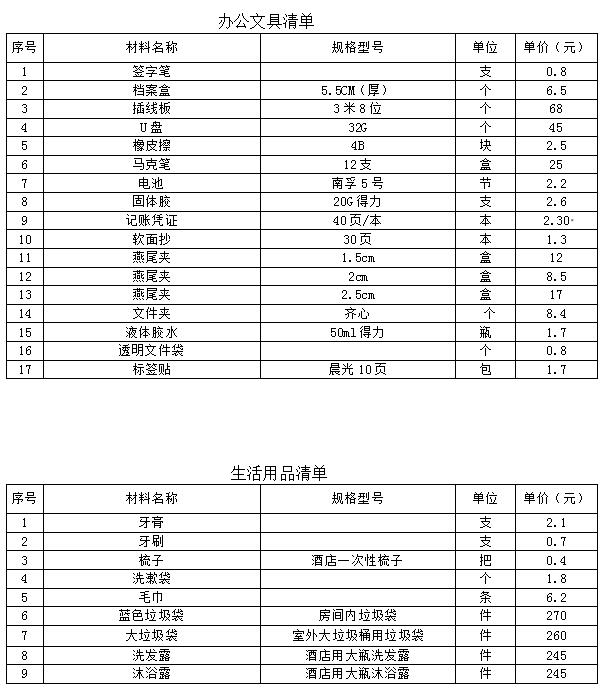 办公文具清单

| 序号 | 材料名称 | 规格型号 | 单位 | 单价（元） |
|---|---|---|---|---|
| 1 | 签字笔 | | 支 | 0.8 |
| 2 | 档案盒 | 5.5CM（厚） | 个 | 6.5 |
| 3 | 插线板 | 3米8位 | 个 | 68 |
| 4 | U盘 | 32G | 个 | 45 |
| 5 | 橡皮擦 | 4B | 块 | 2.5 |
| 6 | 马克笔 | 12支 | 盒 | 25 |
| 7 | 电池 | 南孚5号 | 节 | 2.2 |
| 8 | 固体胶 | 20G得力 | 支 | 2.6 |
| 9 | 记账凭证 | 40页/本 | 本 | 2.30 |
| 10 | 软面抄 | 30页 | 本 | 1.3 |
| 11 | 燕尾夹 | 1.5cm | 盒 | 12 |
| 12 | 燕尾夹 | 2cm | 盒 | 8.5 |
| 13 | 燕尾夹 | 2.5cm | 盒 | 17 |
| 14 | 文件夹 | 齐心 | 个 | 8.4 |
| 15 | 液体胶水 | 50ml得力 | 瓶 | 1.7 |
| 16 | 透明文件袋 | | 个 | 0.8 |
| 17 | 标签贴 | 晨光10页 | 包 | 1.7 |

生活用品清单

| 序号 | 材料名称 | 规格型号 | 单位 | 单价（元） |
|---|---|---|---|---|
| 1 | 牙膏 | | 支 | 2.1 |
| 2 | 牙刷 | | 支 | 0.7 |
| 3 | 梳子 | 酒店一次性梳子 | 把 | 0.4 |
| 4 | 洗漱袋 | | 个 | 1.8 |
| 5 | 毛巾 | | 条 | 6.2 |
| 6 | 蓝色垃圾袋 | 房间内垃圾袋 | 件 | 270 |
| 7 | 大垃圾袋 | 室外大垃圾桶用垃圾袋 | 件 | 260 |
| 8 | 洗发露 | 酒店用大瓶洗发露 | 件 | 245 |
| 9 | 沐浴露 | 酒店用大瓶沐浴露 | 件 | 245 |